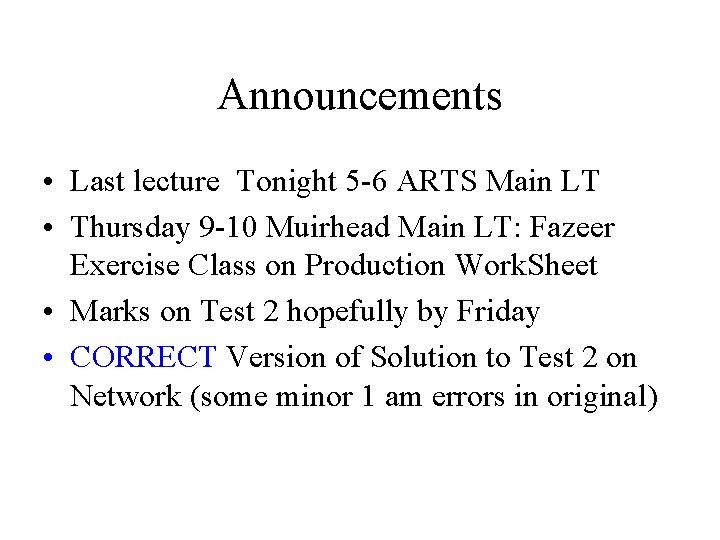 Announcements

• Last lecture  Tonight 5-6 ARTS Main LT
• Thursday 9-10 Muirhead Main LT: Fazeer Exercise Class on Production WorkSheet
• Marks on Test 2 hopefully by Friday
• CORRECT Version of Solution to Test 2 on Network (some minor 1 am errors in original)